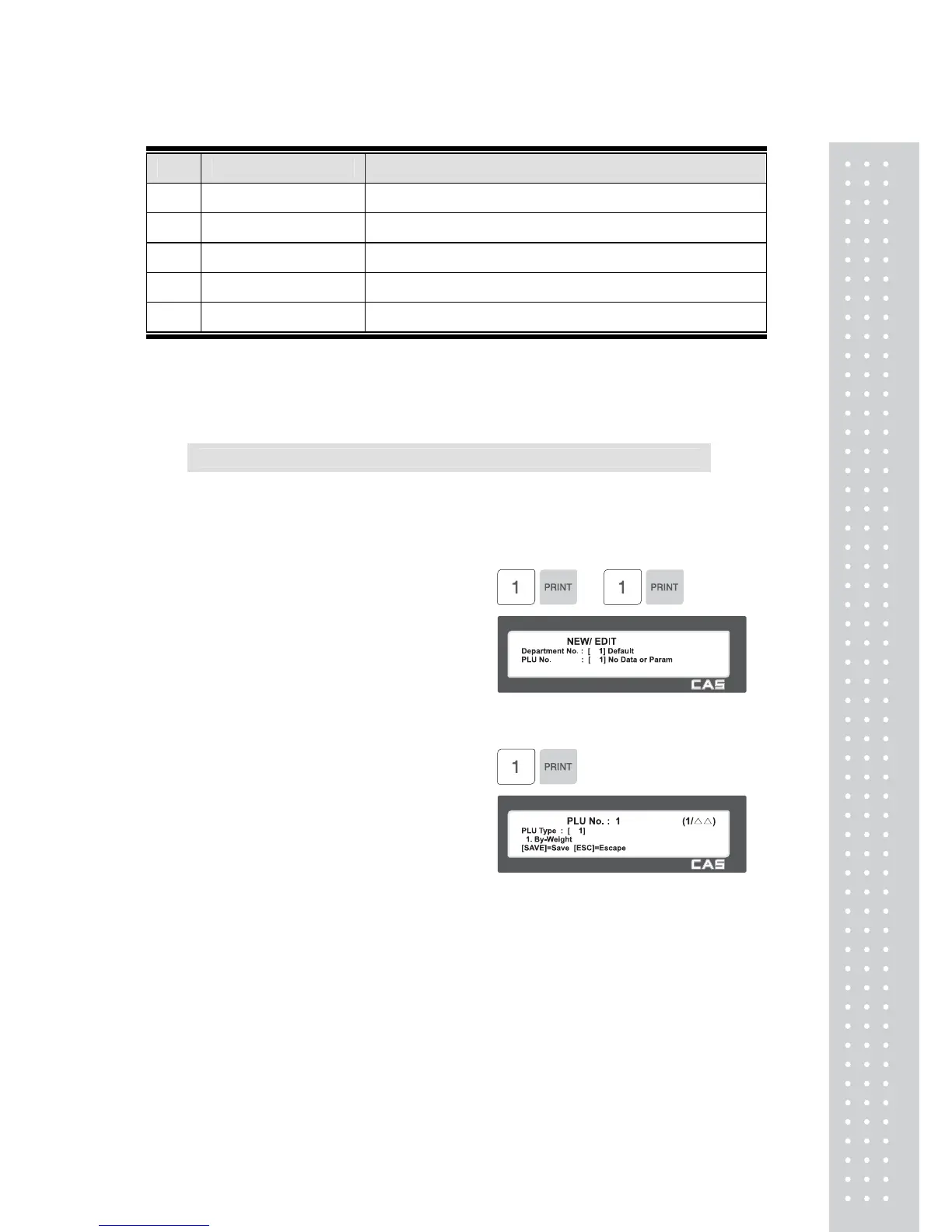 1 PRINT 1 PRINT

NEW/ EDIT
Department No. : [ 1] Default
PLU No. : [ 1] No Data or Param

CAS

1 PRINT

PLU No. : 1 (1/△△)
PLU Type : [ 1]
1. By-Weight
[SAVE]=Save [ESC]=Escape

CAS